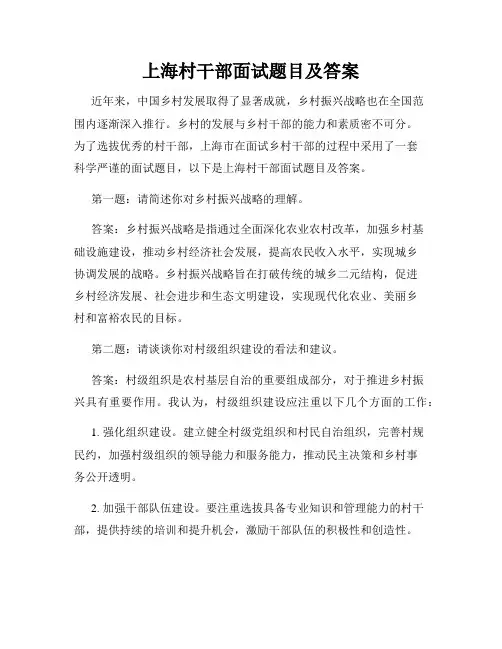 上海村干部面试题目及答案

近年来，中国乡村发展取得了显著成就，乡村振兴战略也在全国范围内逐渐深入推行。乡村的发展与乡村干部的能力和素质密不可分。为了选拔优秀的村干部，上海市在面试乡村干部的过程中采用了一套科学严谨的面试题目，以下是上海村干部面试题目及答案。

第一题：请简述你对乡村振兴战略的理解。

答案：乡村振兴战略是指通过全面深化农业农村改革，加强乡村基础设施建设，推动乡村经济社会发展，提高农民收入水平，实现城乡协调发展的战略。乡村振兴战略旨在打破传统的城乡二元结构，促进乡村经济发展、社会进步和生态文明建设，实现现代化农业、美丽乡村和富裕农民的目标。

第二题：请谈谈你对村级组织建设的看法和建议。

答案：村级组织是农村基层自治的重要组成部分，对于推进乡村振兴具有重要作用。我认为，村级组织建设应注重以下几个方面的工作：

1. 强化组织建设。建立健全村级党组织和村民自治组织，完善村规民约，加强村级组织的领导能力和服务能力，推动民主决策和乡村事务公开透明。

2. 加强干部队伍建设。要注重选拔具备专业知识和管理能力的村干部，提供持续的培训和提升机会，激励干部队伍的积极性和创造性。